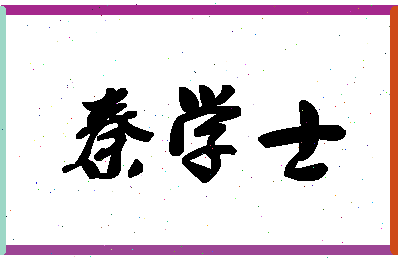 秦学士